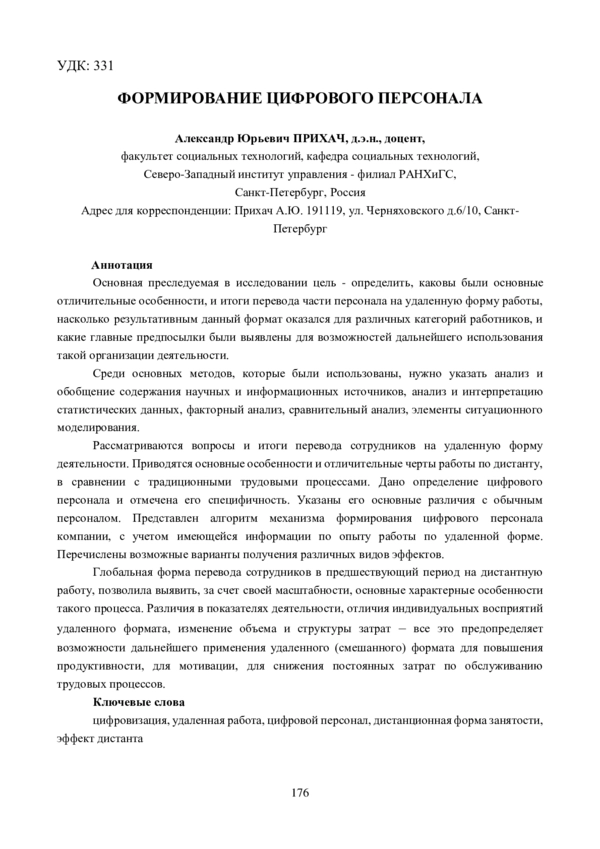 УДК: 331

ФОРМИРОВАНИЕ ЦИФРОВОГО ПЕРСОНАЛА

Александр Юрьевич ПРИХАЧ, д.э.н., доцент,
факультет социальных технологий, кафедра социальных технологий,
Северо-Западный институт управления - филиал РАНХиГС,
Санкт-Петербург, Россия
Адрес для корреспонденции: Прихач А.Ю. 191119, ул. Черняховского д.6/10, Санкт-Петербург

Аннотация

Основная преследуемая в исследовании цель - определить, каковы были основные отличительные особенности, и итоги перевода части персонала на удаленную форму работы, насколько результативным данный формат оказался для различных категорий работников, и какие главные предпосылки были выявлены для возможностей дальнейшего использования такой организации деятельности.

Среди основных методов, которые были использованы, нужно указать анализ и обобщение содержания научных и информационных источников, анализ и интерпретацию статистических данных, факторный анализ, сравнительный анализ, элементы ситуационного моделирования.

Рассматриваются вопросы и итоги перевода сотрудников на удаленную форму деятельности. Приводятся основные особенности и отличительные черты работы по дистанту, в сравнении с традиционными трудовыми процессами. Дано определение цифрового персонала и отмечена его специфичность. Указаны его основные различия с обычным персоналом. Представлен алгоритм механизма формирования цифрового персонала компании, с учетом имеющейся информации по опыту работы по удаленной форме. Перечислены возможные варианты получения различных видов эффектов.

Глобальная форма перевода сотрудников в предшествующий период на дистантную работу, позволила выявить, за счет своей масштабности, основные характерные особенности такого процесса. Различия в показателях деятельности, отличия индивидуальных восприятий удаленного формата, изменение объема и структуры затрат – все это предопределяет возможности дальнейшего применения удаленного (смешанного) формата для повышения продуктивности, для мотивации, для снижения постоянных затрат по обслуживанию трудовых процессов.

Ключевые слова

цифровизация, удаленная работа, цифровой персонал, дистанционная форма занятости, эффект дистанта

176